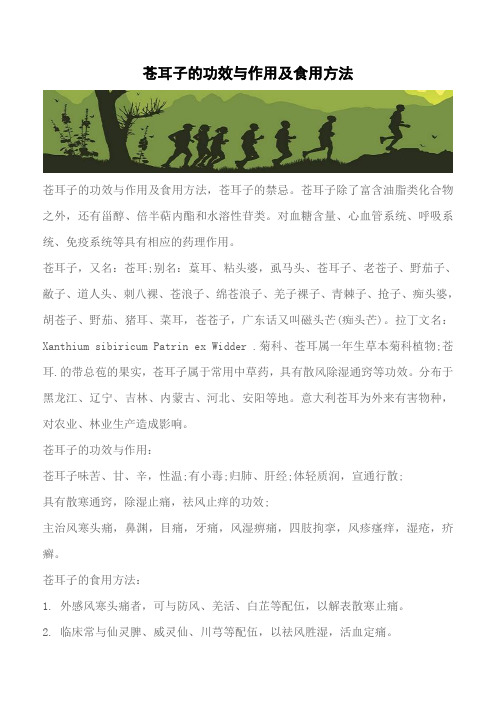 苍耳子的功效与作用及食用方法

苍耳子的功效与作用及食用方法，苍耳子的禁忌。苍耳子除了富含油脂类化合物之外，还有甾醇、倍半萜内酯和水溶性苷类。对血糖含量、心血管系统、呼吸系统、免疫系统等具有相应的药理作用。

苍耳子，又名：苍耳;别名：葈耳、粘头婆，虱马头、苍耳子、老苍子、野茄子、敝子、道人头、刺八裸、苍浪子、绵苍浪子、羌子裸子、青棘子、抢子、痴头婆，胡苍子、野茄、猪耳、菜耳，苍苍子，广东话又叫磁头芒(痴头芒)。拉丁文名：Xanthium sibiricum Patrin ex Widder .菊科、苍耳属一年生草本菊科植物;苍耳.的带总苞的果实，苍耳子属于常用中草药，具有散风除湿通窍等功效。分布于黑龙江、辽宁、吉林、内蒙古、河北、安阳等地。意大利苍耳为外来有害物种，对农业、林业生产造成影响。

苍耳子的功效与作用：

苍耳子味苦、甘、辛，性温;有小毒;归肺、肝经;体轻质润，宣通行散;

具有散寒通窍，除湿止痛，祛风止痒的功效;

主治风寒头痛，鼻渊，目痛，牙痛，风湿痹痛，四肢拘挛，风疹瘙痒，湿疮，疥癣。

苍耳子的食用方法：

1. 外感风寒头痛者，可与防风、羌活、白芷等配伍，以解表散寒止痛。

2. 临床常与仙灵脾、威灵仙、川芎等配伍，以祛风胜湿，活血定痛。